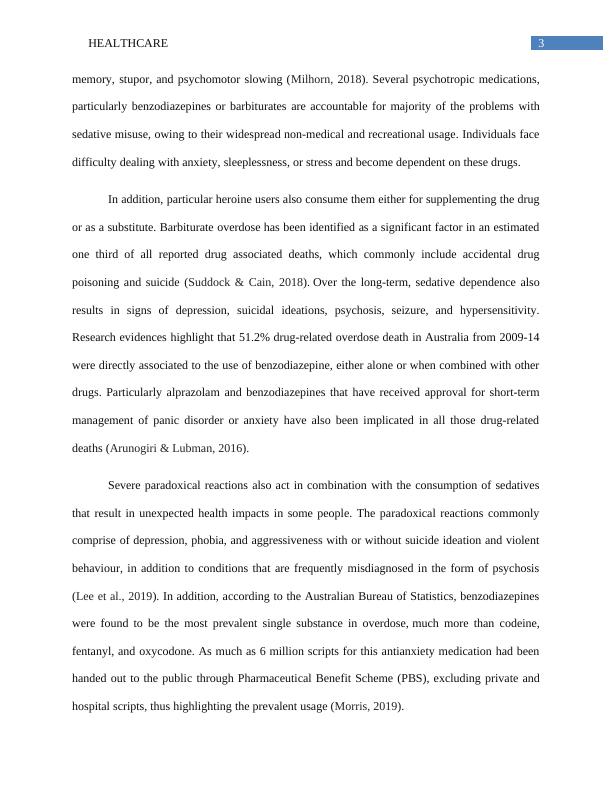 HEALTHCARE 3

memory, stupor, and psychomotor slowing (Milhorn, 2018). Several psychotropic medications, particularly benzodiazepines or barbiturates are accountable for majority of the problems with sedative misuse, owing to their widespread non-medical and recreational usage. Individuals face difficulty dealing with anxiety, sleeplessness, or stress and become dependent on these drugs.

In addition, particular heroine users also consume them either for supplementing the drug or as a substitute. Barbiturate overdose has been identified as a significant factor in an estimated one third of all reported drug associated deaths, which commonly include accidental drug poisoning and suicide (Suddock & Cain, 2018). Over the long-term, sedative dependence also results in signs of depression, suicidal ideations, psychosis, seizure, and hypersensitivity. Research evidences highlight that 51.2% drug-related overdose death in Australia from 2009-14 were directly associated to the use of benzodiazepine, either alone or when combined with other drugs. Particularly alprazolam and benzodiazepines that have received approval for short-term management of panic disorder or anxiety have also been implicated in all those drug-related deaths (Arunogiri & Lubman, 2016).

Severe paradoxical reactions also act in combination with the consumption of sedatives that result in unexpected health impacts in some people. The paradoxical reactions commonly comprise of depression, phobia, and aggressiveness with or without suicide ideation and violent behaviour, in addition to conditions that are frequently misdiagnosed in the form of psychosis (Lee et al., 2019). In addition, according to the Australian Bureau of Statistics, benzodiazepines were found to be the most prevalent single substance in overdose, much more than codeine, fentanyl, and oxycodone. As much as 6 million scripts for this antianxiety medication had been handed out to the public through Pharmaceutical Benefit Scheme (PBS), excluding private and hospital scripts, thus highlighting the prevalent usage (Morris, 2019).